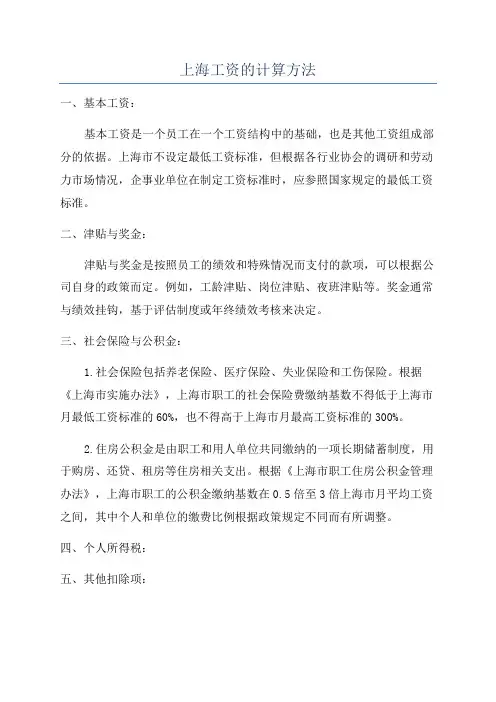 上海工资的计算方法

一、基本工资：

基本工资是一个员工在一个工资结构中的基础，也是其他工资组成部分的依据。上海市不设定最低工资标准，但根据各行业协会的调研和劳动力市场情况，企事业单位在制定工资标准时，应参照国家规定的最低工资标准。

二、津贴与奖金：

津贴与奖金是按照员工的绩效和特殊情况而支付的款项，可以根据公司自身的政策而定。例如，工龄津贴、岗位津贴、夜班津贴等。奖金通常与绩效挂钩，基于评估制度或年终绩效考核来决定。

三、社会保险与公积金：

1.社会保险包括养老保险、医疗保险、失业保险和工伤保险。根据《上海市实施办法》，上海市职工的社会保险费缴纳基数不得低于上海市月最低工资标准的60%，也不得高于上海市月最高工资标准的300%。

2.住房公积金是由职工和用人单位共同缴纳的一项长期储蓄制度，用于购房、还贷、租房等住房相关支出。根据《上海市职工住房公积金管理办法》，上海市职工的公积金缴纳基数在0.5倍至3倍上海市月平均工资之间，其中个人和单位的缴费比例根据政策规定不同而有所调整。

四、个人所得税：

五、其他扣除项：